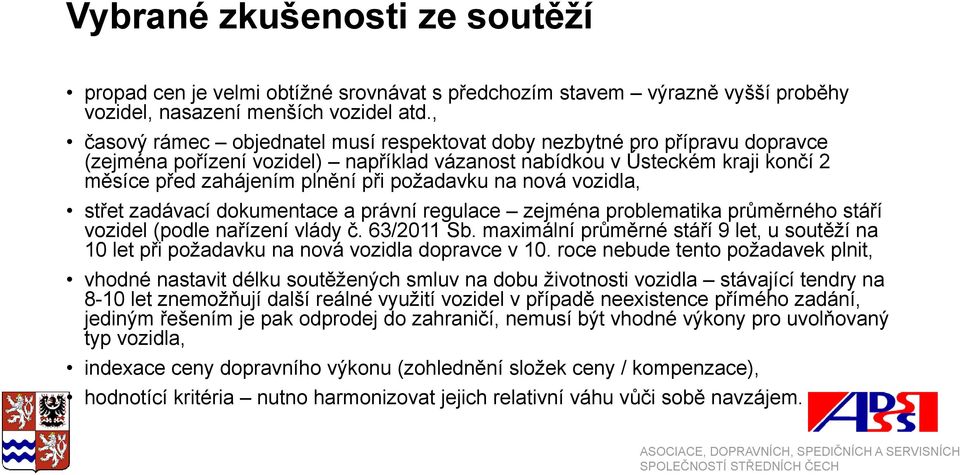 Vybrané zkušenosti ze soutěží

• propad cen je velmi obtížné srovnávat s předchozím stavem – výrazně vyšší proběhy vozidel, nasazení menších vozidel atd.,

• časový rámec – objednatel musí respektovat doby nezbytné pro přípravu dopravce (zejména pořízení vozidel) – například vázanost nabídkou v Ústeckém kraji končí 2 měsíce před zahájením plnění při požadavku na nová vozidla,

• střet zadávací dokumentace a právní regulace – zejména problematika průměrného stáří vozidel (podle nařízení vlády č. 63/2011 Sb. maximální průměrné stáří 9 let, u soutěží na 10 let při požadavku na nová vozidla dopravce v 10. roce nebude tento požadavek plnit,

• vhodné nastavit délku soutěžených smluv na dobu životnosti vozidla – stávající tendry na 8-10 let znemožňují další reálné využití vozidel v případě neexistence přímého zadání, jediným řešením je pak odprodej do zahraničí, nemusí být vhodné výkony pro uvolňovaný typ vozidla,

• indexace ceny dopravního výkonu (zohlednění složek ceny / kompenzace),

• hodnotící kritéria – nutno harmonizovat jejich relativní váhu vůči sobě navzájem.

ADSS

ASOCIACE, DOPRAVNÍCH, SPEDIČNÍCH A SERVISNÍCH SPOLEČNOSTÍ STŘEDNÍCH ČECH